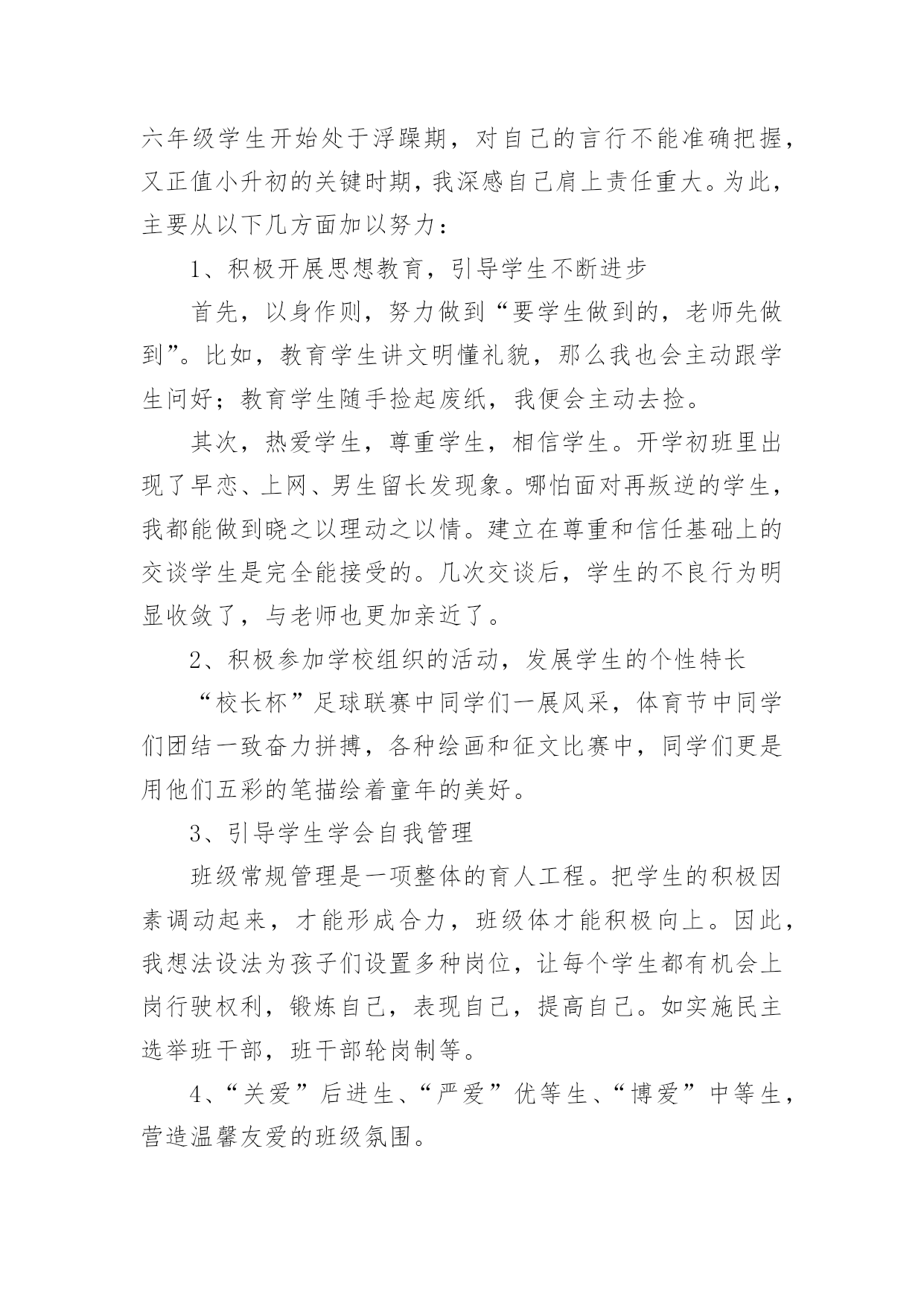 六年级学生开始处于浮躁期，对自己的言行不能准确把握，又正值小升初的关键时期，我深感自己肩上责任重大。为此，主要从以下几方面加以努力：

1、积极开展思想教育，引导学生不断进步

首先，以身作则，努力做到“要学生做到的，老师先做到”。比如，教育学生讲文明懂礼貌，那么我也会主动跟学生问好；教育学生随手捡起废纸，我便会主动去捡。

其次，热爱学生，尊重学生，相信学生。开学初班里出现了早恋、上网、男生留长发现象。哪怕面对再叛逆的学生，我都能做到晓之以理动之以情。建立在尊重和信任基础上的交谈学生是完全能接受的。几次交谈后，学生的不良行为明显收敛了，与老师也更加亲近了。

2、积极参加学校组织的活动，发展学生的个性特长

“校长杯”足球联赛中同学们一展风采，体育节中同学们团结一致奋力拼搏，各种绘画和征文比赛中，同学们更是用他们五彩的笔描绘着童年的美好。

3、引导学生学会自我管理

班级常规管理是一项整体的育人工程。把学生的积极因素调动起来，才能形成合力，班级体才能积极向上。因此，我想法设法为孩子们设置多种岗位，让每个学生都有机会上岗行驶权利，锻炼自己，表现自己，提高自己。如实施民主选举班干部，班干部轮岗制等。

4、“关爱”后进生、“严爱”优等生、“博爱”中等生，营造温馨友爱的班级氛围。